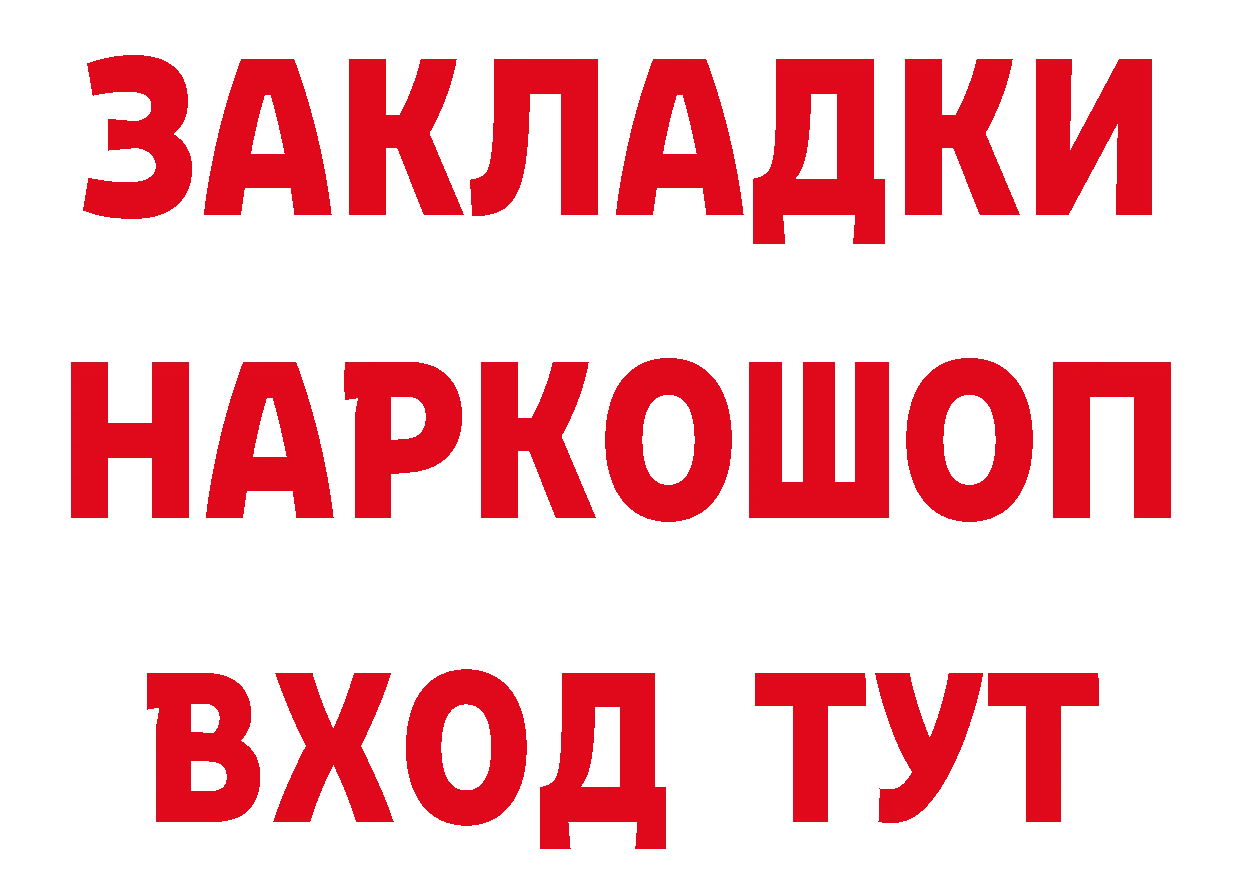 ЗАКЛАДКИ НАРКОШОП ВХОД ТУТ